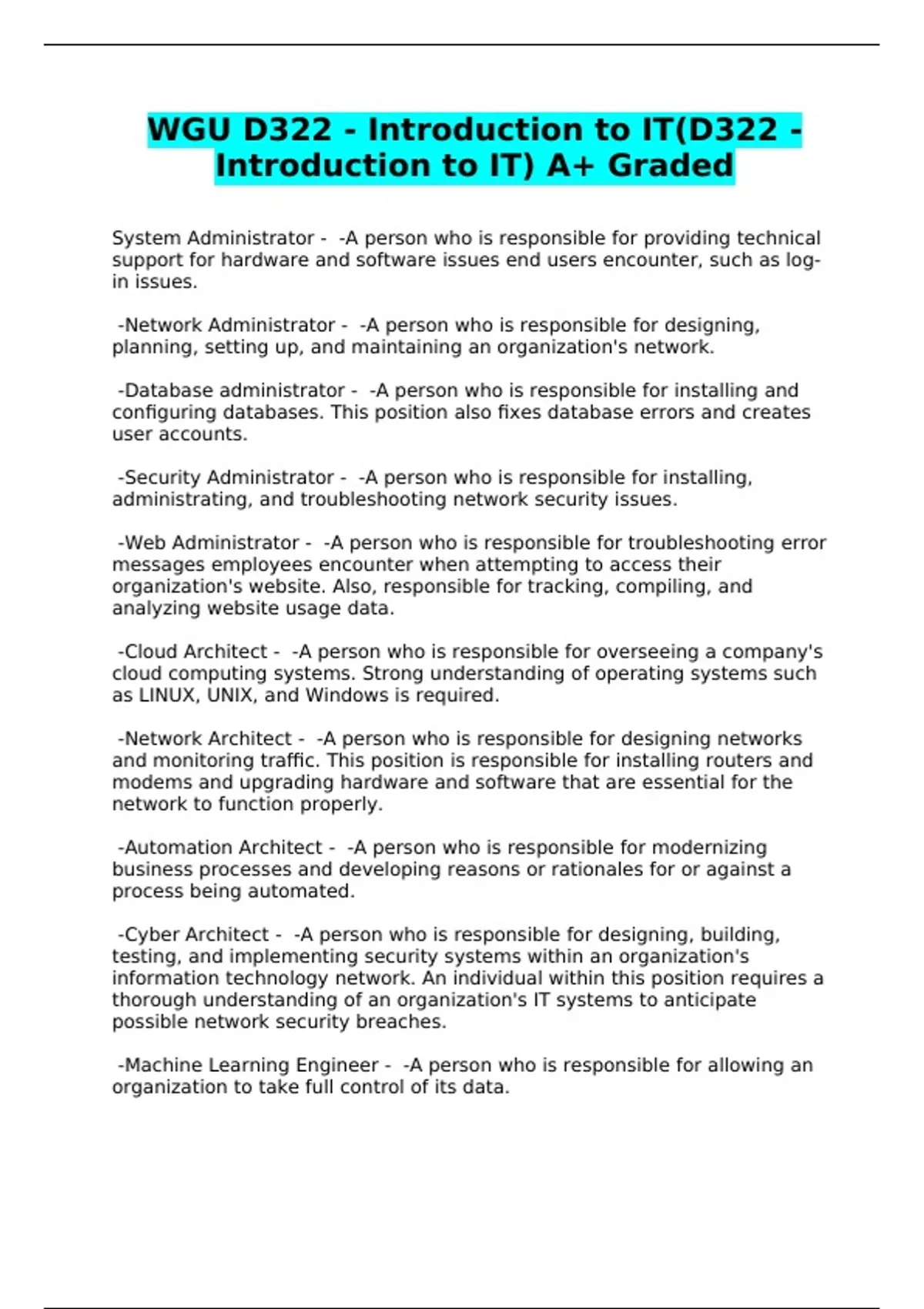 WGU D322 - Introduction to IT(D322 - Introduction to IT) A+ Graded

System Administrator -  -A person who is responsible for providing technical support for hardware and software issues end users encounter, such as log-in issues.

-Network Administrator -  -A person who is responsible for designing, planning, setting up, and maintaining an organization's network.

-Database administrator -  -A person who is responsible for installing and configuring databases. This position also fixes database errors and creates user accounts.

-Security Administrator -  -A person who is responsible for installing, administrating, and troubleshooting network security issues.

-Web Administrator -  -A person who is responsible for troubleshooting error messages employees encounter when attempting to access their organization's website. Also, responsible for tracking, compiling, and analyzing website usage data.

-Cloud Architect -  -A person who is responsible for overseeing a company's cloud computing systems. Strong understanding of operating systems such as LINUX, UNIX, and Windows is required.

-Network Architect -  -A person who is responsible for designing networks and monitoring traffic. This position is responsible for installing routers and modems and upgrading hardware and software that are essential for the network to function properly.

-Automation Architect -  -A person who is responsible for modernizing business processes and developing reasons or rationales for or against a process being automated.

-Cyber Architect -  -A person who is responsible for designing, building, testing, and implementing security systems within an organization's information technology network. An individual within this position requires a thorough understanding of an organization's IT systems to anticipate possible network security breaches.

-Machine Learning Engineer -  -A person who is responsible for allowing an organization to take full control of its data.